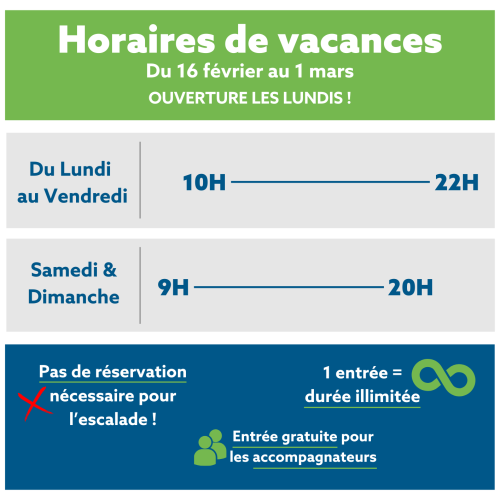 Horaires de vacances
Du 16 février au 1 mars
OUVERTURE LES LUNDIS !

Du Lundi au Vendredi

10H 22H

Samedi & Dimanche

9H 20H

Pas de réservation nécessaire pour l'escalade !

1 entrée = durée illimitée

Entrée gratuite pour les accompagnateurs